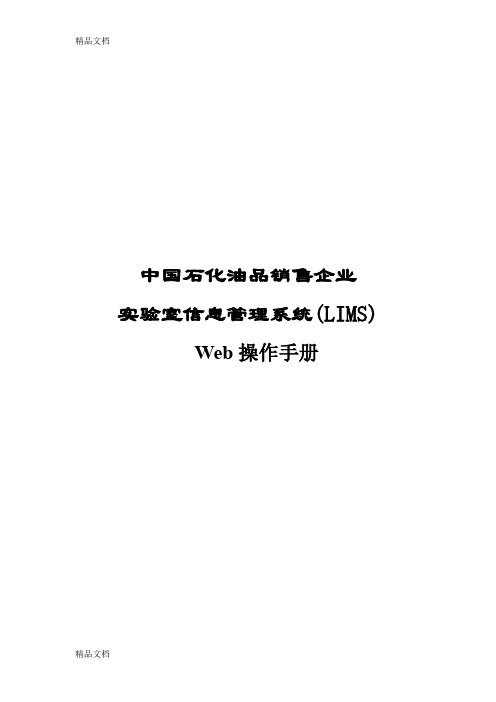 精品文档

中国石化油品销售企业

实验室信息管理系统(LIMS)

Web 操作手册

精品文档